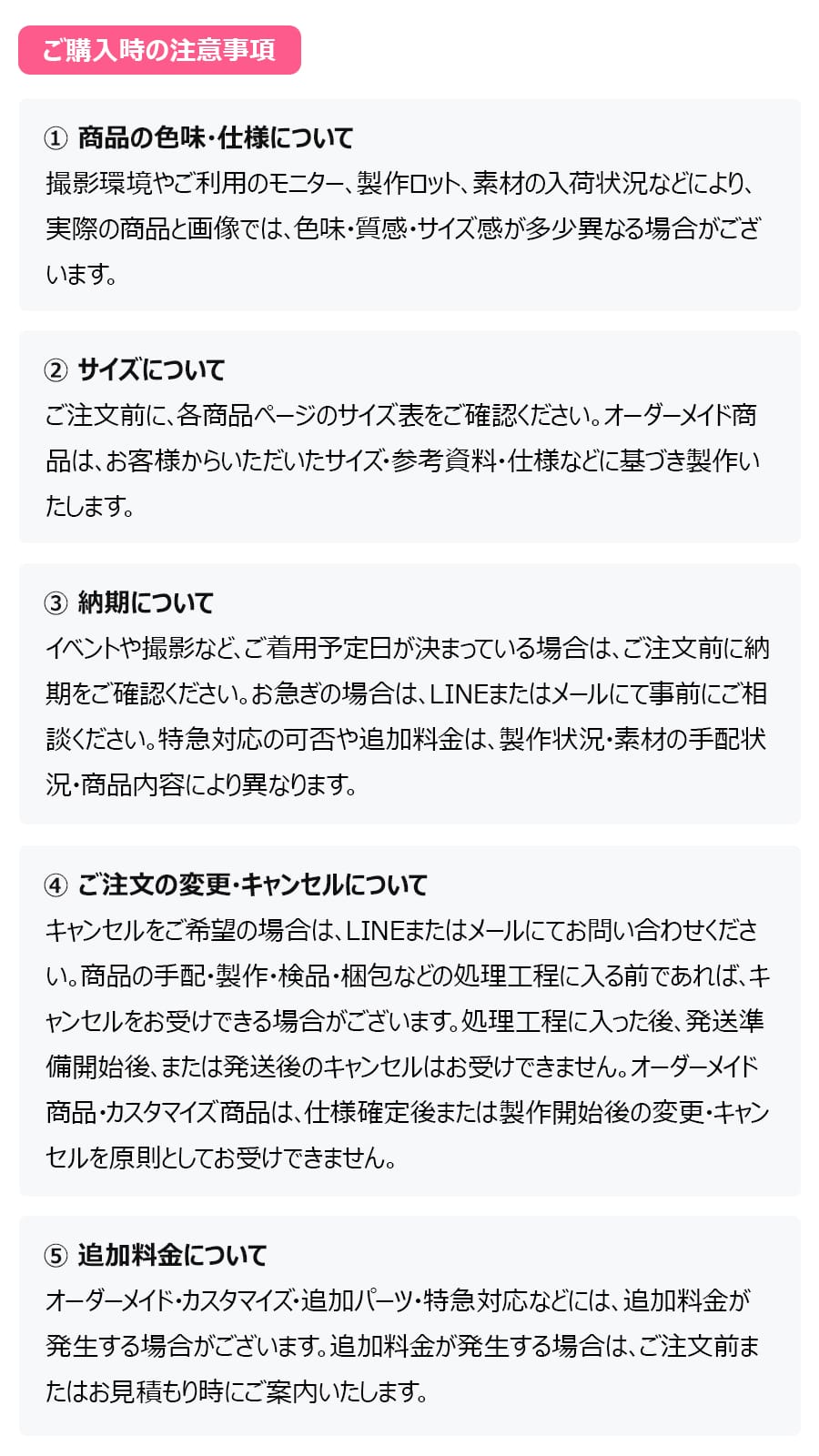 ご購入時の注意事項

① 商品の色味･仕様について
撮影環境やご利用のモニター、製作ロット、素材の入荷状況などにより、実際の商品と画像では、色味･質感･サイズ感が多少異なる場合がございます。

② サイズについて
ご注文前に、各商品ページのサイズ表をご確認ください。オーダーメイド商品は、お客様からいただいたサイズ･参考資料･仕様などに基づき製作いたします。

③ 納期について
イベントや撮影など、ご着用予定日が決まっている場合は、ご注文前に納期をご確認ください。お急ぎの場合は、LINEまたはメールにて事前にご相談ください。特急対応の可否や追加料金は、製作状況･素材の手配状況･商品内容により異なります。

④ ご注文の変更･キャンセルについて
キャンセルをご希望の場合は、LINEまたはメールにてお問い合わせください。商品の手配･製作･検品･梱包などの処理工程に入る前であれば、キャンセルをお受けできる場合がございます。処理工程に入った後、発送準備開始後、または発送後のキャンセルはお受けできません。オーダーメイド商品･カスタマイズ商品は、仕様確定後または製作開始後の変更･キャンセルを原則としてお受けできません。

⑤ 追加料金について
オーダーメイド･カスタマイズ･追加パーツ･特急対応などには、追加料金が発生する場合がございます。追加料金が発生する場合は、ご注文前またはお見積もり時にご案内いたします。